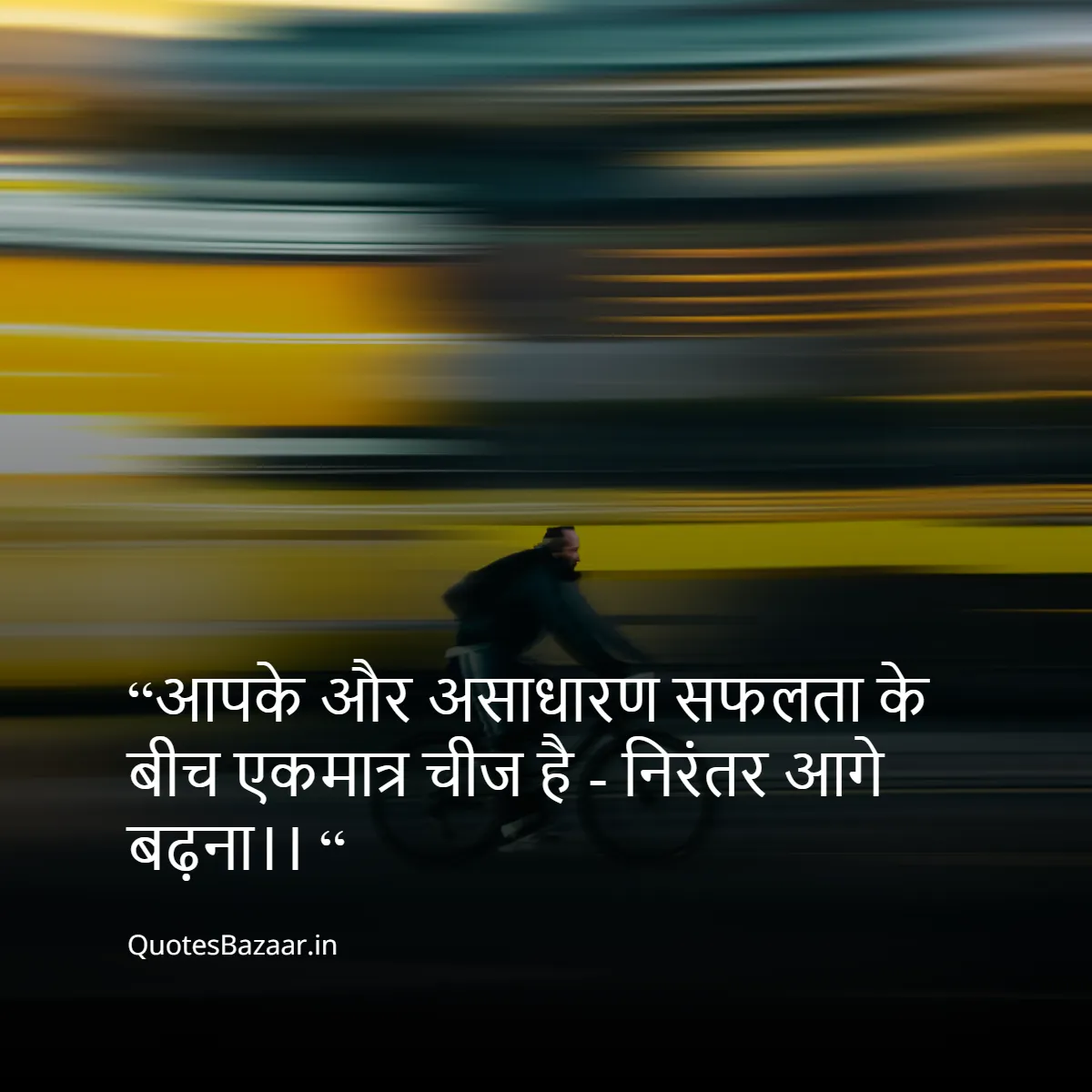 “आपके और असाधारण सफलता के बीच एकमात्र चीज है - निरंतर आगे बढ़ना।। “

QuotesBazaar.in